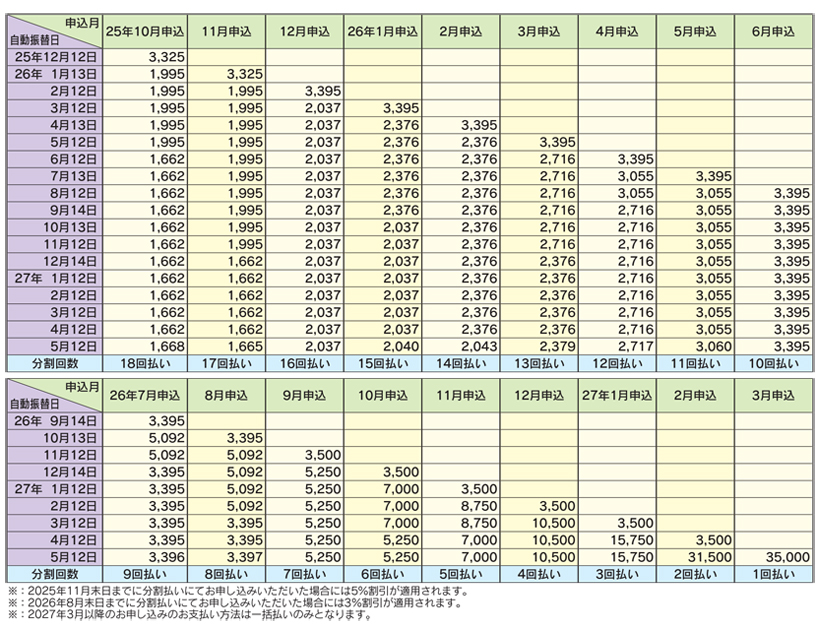 | 申込月 自動振替日 | 25年10月申込 | 11月申込 | 12月申込 | 26年1月申込 | 2月申込 | 3月申込 | 4月申込 | 5月申込 | 6月申込 |
|---|---|---|---|---|---|---|---|---|---|
| 25年12月12日 | 3,325 | | | | | | | | |
| 26年 1月13日 | 1,995 | 3,325 | | | | | | | |
| 2月12日 | 1,995 | 1,995 | 3,395 | | | | | | |
| 3月12日 | 1,995 | 1,995 | 2,037 | 3,395 | | | | | |
| 4月13日 | 1,995 | 1,995 | 2,037 | 2,376 | 3,395 | | | | |
| 5月12日 | 1,995 | 1,995 | 2,037 | 2,376 | 2,376 | 3,395 | | | |
| 6月12日 | 1,662 | 1,995 | 2,037 | 2,376 | 2,376 | 2,716 | 3,395 | | |
| 7月13日 | 1,662 | 1,995 | 2,037 | 2,376 | 2,376 | 2,716 | 3,055 | 3,395 | |
| 8月12日 | 1,662 | 1,995 | 2,037 | 2,376 | 2,376 | 2,716 | 3,055 | 3,055 | 3,395 |
| 9月14日 | 1,662 | 1,995 | 2,037 | 2,376 | 2,376 | 2,716 | 2,716 | 3,055 | 3,395 |
| 10月13日 | 1,662 | 1,995 | 2,037 | 2,037 | 2,376 | 2,716 | 2,716 | 3,055 | 3,395 |
| 11月12日 | 1,662 | 1,995 | 2,037 | 2,037 | 2,376 | 2,716 | 2,716 | 3,055 | 3,395 |
| 12月14日 | 1,662 | 1,662 | 2,037 | 2,037 | 2,376 | 2,376 | 2,716 | 3,055 | 3,395 |
| 27年 1月12日 | 1,662 | 1,662 | 2,037 | 2,037 | 2,376 | 2,376 | 2,716 | 3,055 | 3,395 |
| 2月12日 | 1,662 | 1,662 | 2,037 | 2,037 | 2,376 | 2,376 | 2,716 | 3,055 | 3,395 |
| 3月12日 | 1,662 | 1,662 | 2,037 | 2,037 | 2,376 | 2,376 | 2,716 | 3,055 | 3,395 |
| 4月12日 | 1,662 | 1,662 | 2,037 | 2,037 | 2,376 | 2,376 | 2,716 | 3,055 | 3,395 |
| 5月12日 | 1,668 | 1,665 | 2,037 | 2,040 | 2,043 | 2,379 | 2,717 | 3,060 | 3,395 |
| 分割回数 | 18回払い | 17回払い | 16回払い | 15回払い | 14回払い | 13回払い | 12回払い | 11回払い | 10回払い |

| 申込月 自動振替日 | 26年7月申込 | 8月申込 | 9月申込 | 10月申込 | 11月申込 | 12月申込 | 27年1月申込 | 2月申込 | 3月申込 |
|---|---|---|---|---|---|---|---|---|---|
| 26年 9月14日 | 3,395 | | | | | | | | |
| 10月13日 | 5,092 | 3,395 | | | | | | | |
| 11月12日 | 5,092 | 5,092 | 3,500 | | | | | | |
| 12月14日 | 3,395 | 5,092 | 5,250 | 3,500 | | | | | |
| 27年 1月12日 | 3,395 | 5,092 | 5,250 | 7,000 | 3,500 | | | | |
| 2月12日 | 3,395 | 5,092 | 5,250 | 7,000 | 8,750 | 3,500 | | | |
| 3月12日 | 3,395 | 3,395 | 5,250 | 7,000 | 8,750 | 10,500 | 3,500 | | |
| 4月12日 | 3,395 | 3,395 | 5,250 | 5,250 | 7,000 | 10,500 | 15,750 | 3,500 | |
| 5月12日 | 3,396 | 3,397 | 5,250 | 5,250 | 7,000 | 10,500 | 15,750 | 31,500 | 35,000 |
| 分割回数 | 9回払い | 8回払い | 7回払い | 6回払い | 5回払い | 4回払い | 3回払い | 2回払い | 1回払い |

※：2025年11月末日までに分割払いにてお申し込みいただいた場合には5%割引が適用されます。
※：2026年8月末日までに分割払いにてお申し込みいただいた場合には3%割引が適用されます。
※：2027年3月以降のお申し込みのお支払い方法は一括払いのみとなります。